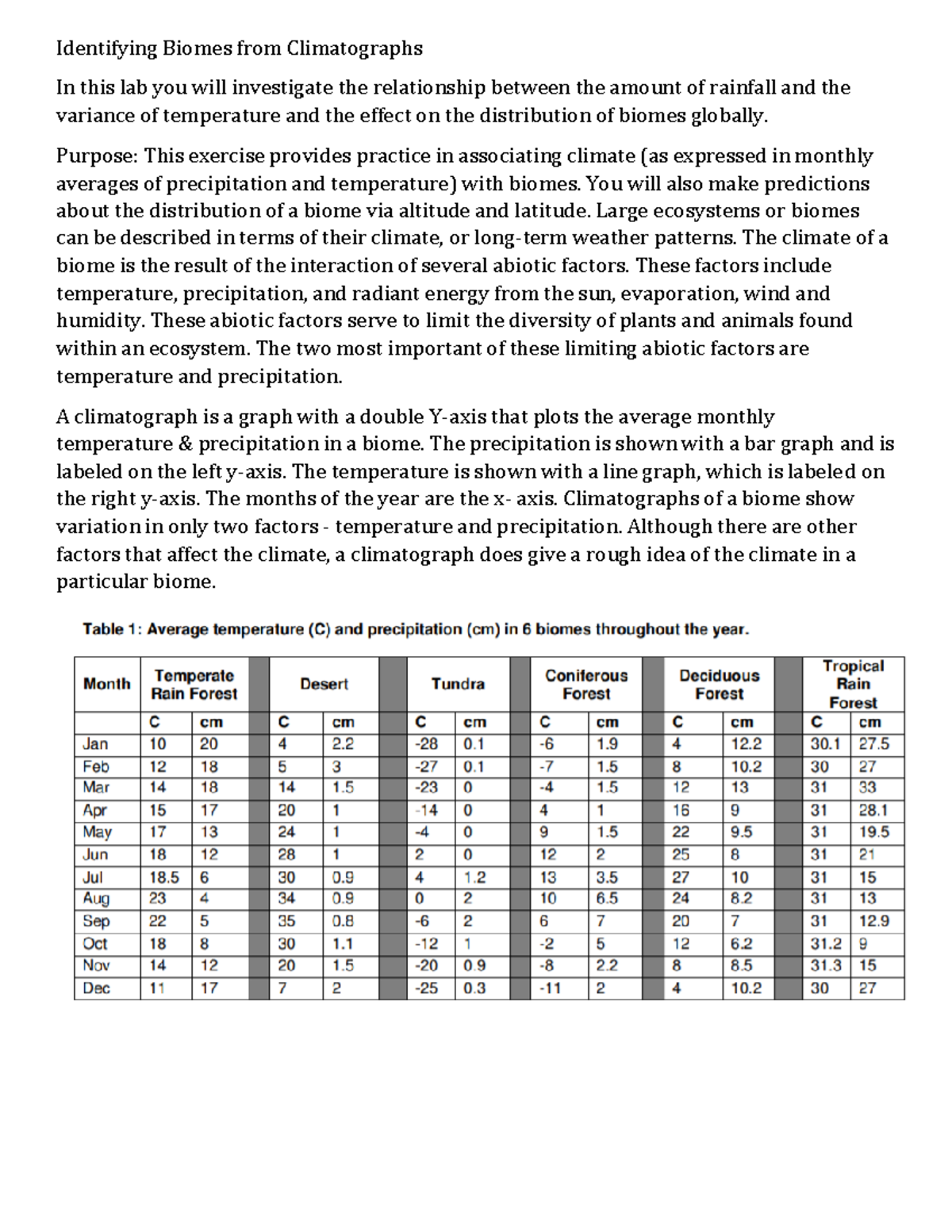 Identifying Biomes from Climatographs

In this lab you will investigate the relationship between the amount of rainfall and the variance of temperature and the effect on the distribution of biomes globally.

Purpose: This exercise provides practice in associating climate (as expressed in monthly averages of precipitation and temperature) with biomes. You will also make predictions about the distribution of a biome via altitude and latitude. Large ecosystems or biomes can be described in terms of their climate, or long-term weather patterns. The climate of a biome is the result of the interaction of several abiotic factors. These factors include temperature, precipitation, and radiant energy from the sun, evaporation, wind and humidity. These abiotic factors serve to limit the diversity of plants and animals found within an ecosystem. The two most important of these limiting abiotic factors are temperature and precipitation.

A climatograph is a graph with a double Y-axis that plots the average monthly temperature & precipitation in a biome. The precipitation is shown with a bar graph and is labeled on the left y-axis. The temperature is shown with a line graph, which is labeled on the right y-axis. The months of the year are the x- axis. Climatographs of a biome show variation in only two factors - temperature and precipitation. Although there are other factors that affect the climate, a climatograph does give a rough idea of the climate in a particular biome.

Table 1: Average temperature (C) and precipitation (cm) in 6 biomes throughout the year.

| Month | Temperate Rain Forest | | Desert | | Tundra | | Coniferous Forest | | Deciduous Forest | | Tropical Rain Forest | |
|---|---|---|---|---|---|---|---|---|---|---|---|---|
| | C | cm | C | cm | C | cm | C | cm | C | cm | C | cm |
| Jan | 10 | 20 | 4 | 2.2 | -28 | 0.1 | -6 | 1.9 | 4 | 12.2 | 30.1 | 27.5 |
| Feb | 12 | 18 | 5 | 3 | -27 | 0.1 | -7 | 1.5 | 8 | 10.2 | 30 | 27 |
| Mar | 14 | 18 | 14 | 1.5 | -23 | 0 | -4 | 1.5 | 12 | 13 | 31 | 33 |
| Apr | 15 | 17 | 20 | 1 | -14 | 0 | 4 | 1 | 16 | 9 | 31 | 28.1 |
| May | 17 | 13 | 24 | 1 | -4 | 0 | 9 | 1.5 | 22 | 9.5 | 31 | 19.5 |
| Jun | 18 | 12 | 28 | 1 | 2 | 0 | 12 | 2 | 25 | 8 | 31 | 21 |
| Jul | 18.5 | 6 | 30 | 0.9 | 4 | 1.2 | 13 | 3.5 | 27 | 10 | 31 | 15 |
| Aug | 23 | 4 | 34 | 0.9 | 0 | 2 | 10 | 6.5 | 24 | 8.2 | 31 | 13 |
| Sep | 22 | 5 | 35 | 0.8 | -6 | 2 | 6 | 7 | 20 | 7 | 31 | 12.9 |
| Oct | 18 | 8 | 30 | 1.1 | -12 | 1 | -2 | 5 | 12 | 6.2 | 31.2 | 9 |
| Nov | 14 | 12 | 20 | 1.5 | -20 | 0.9 | -8 | 2.2 | 8 | 8.5 | 31.3 | 15 |
| Dec | 11 | 17 | 7 | 2 | -25 | 0.3 | -11 | 2 | 4 | 10.2 | 30 | 27 |